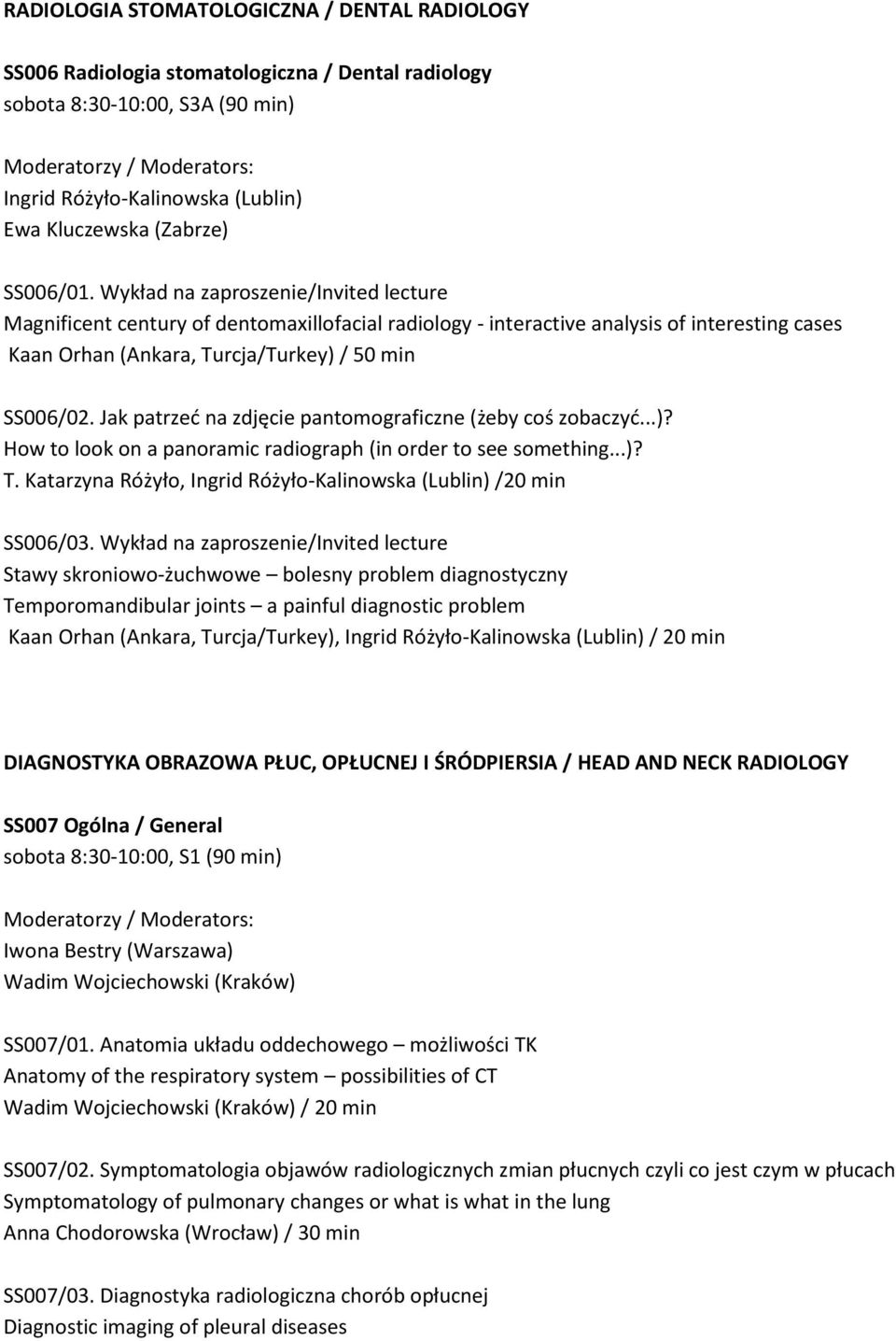 RADIOLOGIA STOMATOLOGICZNA / DENTAL RADIOLOGY

SS006 Radiologia stomatologiczna / Dental radiology
sobota 8:30-10:00, S3A (90 min)

Moderatorzy / Moderators:
Ingrid Różyło-Kalinowska (Lublin)
Ewa Kluczewska (Zabrze)

SS006/01. Wykład na zaproszenie/Invited lecture
Magnificent century of dentomaxillofacial radiology - interactive analysis of interesting cases
Kaan Orhan (Ankara, Turcja/Turkey) / 50 min

SS006/02. Jak patrzeć na zdjęcie pantomograficzne (żeby coś zobaczyć...)?
How to look on a panoramic radiograph (in order to see something...)?
T. Katarzyna Różyło, Ingrid Różyło-Kalinowska (Lublin) /20 min

SS006/03. Wykład na zaproszenie/Invited lecture
Stawy skroniowo-żuchwowe – bolesny problem diagnostyczny
Temporomandibular joints – a painful diagnostic problem
Kaan Orhan (Ankara, Turcja/Turkey), Ingrid Różyło-Kalinowska (Lublin) / 20 min

DIAGNOSTYKA OBRAZOWA PŁUC, OPŁUCNEJ I ŚRÓDPIERSIA / HEAD AND NECK RADIOLOGY

SS007 Ogólna / General
sobota 8:30-10:00, S1 (90 min)

Moderatorzy / Moderators:
Iwona Bestry (Warszawa)
Wadim Wojciechowski (Kraków)

SS007/01. Anatomia układu oddechowego – możliwości TK
Anatomy of the respiratory system – possibilities of CT
Wadim Wojciechowski (Kraków) / 20 min

SS007/02. Symptomatologia objawów radiologicznych zmian płucnych czyli co jest czym w płucach
Symptomatology of pulmonary changes or what is what in the lung
Anna Chodorowska (Wrocław) / 30 min

SS007/03. Diagnostyka radiologiczna chorób opłucnej
Diagnostic imaging of pleural diseases